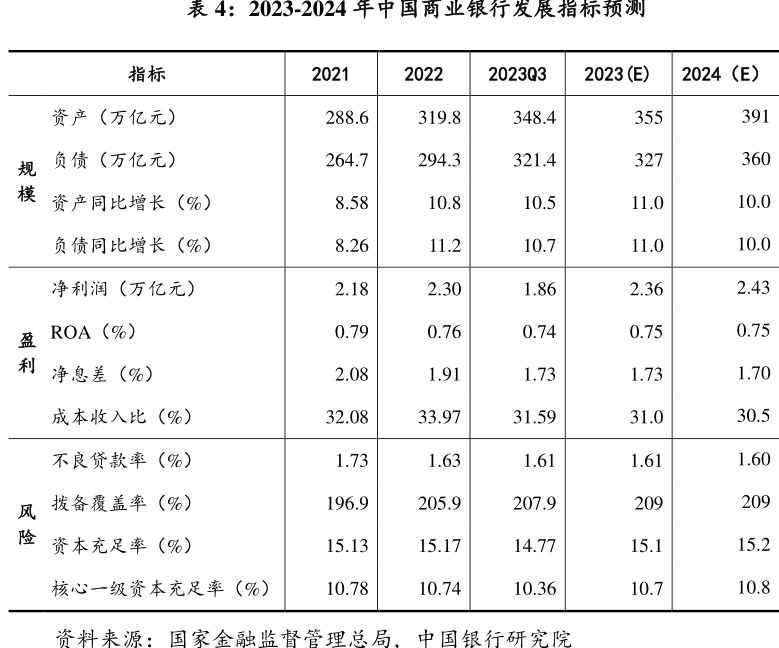 表 4：2023-2024 年中国商业银行发展指标预测

| | 指标 | 2021 | 2022 | 2023Q3 | 2023(E) | 2024（E） |
|---|---|---|---|---|---|---|
| 规模 | 资产（万亿元） | 288.6 | 319.8 | 348.4 | 355 | 391 |
| | 负债（万亿元） | 264.7 | 294.3 | 321.4 | 327 | 360 |
| | 资产同比增长（%） | 8.58 | 10.8 | 10.5 | 11.0 | 10.0 |
| | 负债同比增长（%） | 8.26 | 11.2 | 10.7 | 11.0 | 10.0 |
| 盈利 | 净利润（万亿元） | 2.18 | 2.30 | 1.86 | 2.36 | 2.43 |
| | ROA（%） | 0.79 | 0.76 | 0.74 | 0.75 | 0.75 |
| | 净息差（%） | 2.08 | 1.91 | 1.73 | 1.73 | 1.70 |
| | 成本收入比（%） | 32.08 | 33.97 | 31.59 | 31.0 | 30.5 |
| 风险 | 不良贷款率（%） | 1.73 | 1.63 | 1.61 | 1.61 | 1.60 |
| | 拨备覆盖率（%） | 196.9 | 205.9 | 207.9 | 209 | 209 |
| | 资本充足率（%） | 15.13 | 15.17 | 14.77 | 15.1 | 15.2 |
| | 核心一级资本充足率（%） | 10.78 | 10.74 | 10.36 | 10.7 | 10.8 |

资料来源：国家金融监督管理总局、中国银行研究院